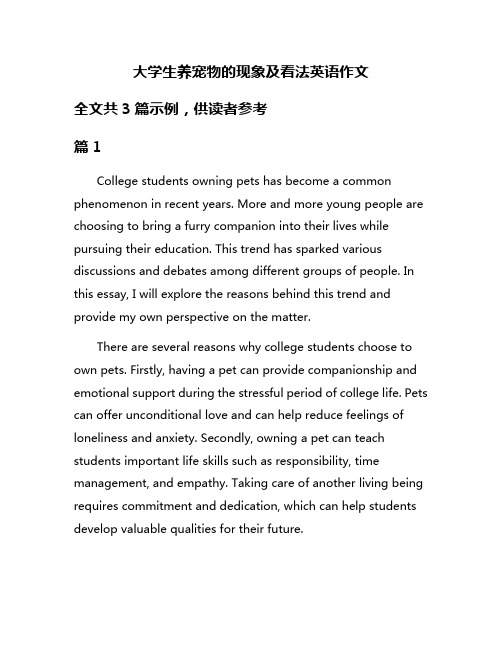 大学生养宠物的现象及看法英语作文

全文共 3 篇示例，供读者参考

篇 1

College students owning pets has become a common phenomenon in recent years. More and more young people are choosing to bring a furry companion into their lives while pursuing their education. This trend has sparked various discussions and debates among different groups of people. In this essay, I will explore the reasons behind this trend and provide my own perspective on the matter.

There are several reasons why college students choose to own pets. Firstly, having a pet can provide companionship and emotional support during the stressful period of college life. Pets can offer unconditional love and can help reduce feelings of loneliness and anxiety. Secondly, owning a pet can teach students important life skills such as responsibility, time management, and empathy. Taking care of another living being requires commitment and dedication, which can help students develop valuable qualities for their future.